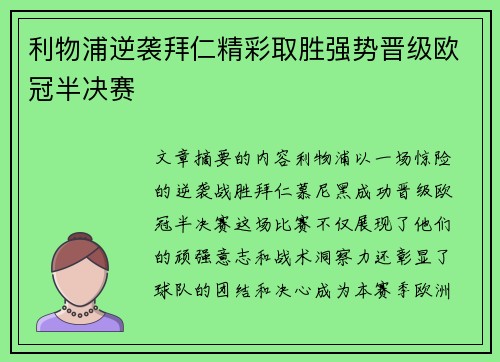 利物浦逆袭拜仁精彩取胜强势晋级欧冠半决赛

文章摘要的内容利物浦以一场惊险的逆袭战胜拜仁慕尼黑成功晋级欧冠半决赛这场比赛不仅展现了他们的顽强意志和战术洞察力还彰显了球队的团结和决心成为本赛季欧洲